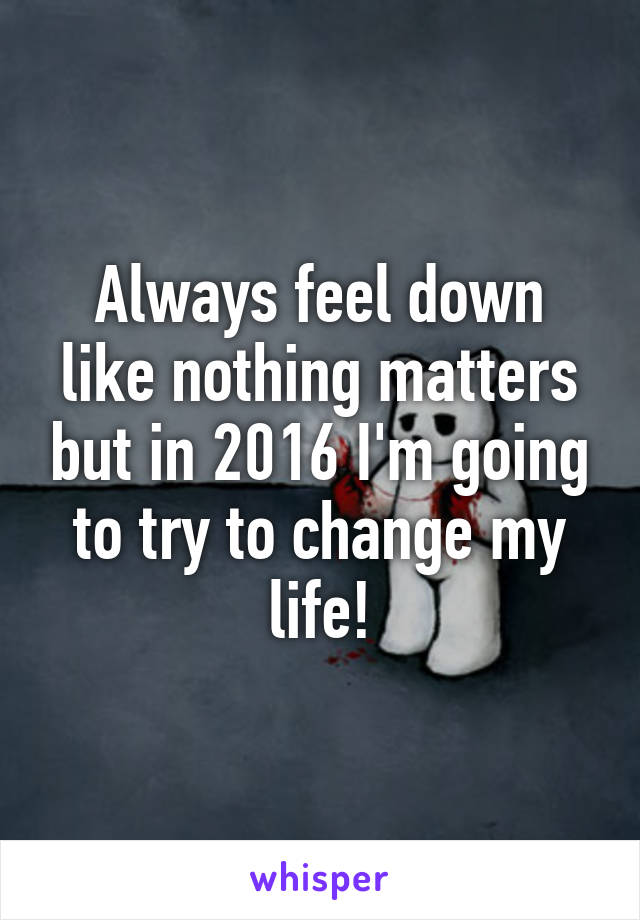 Always feel down like nothing matters but in 2016 I'm going to try to change my life!

whisper